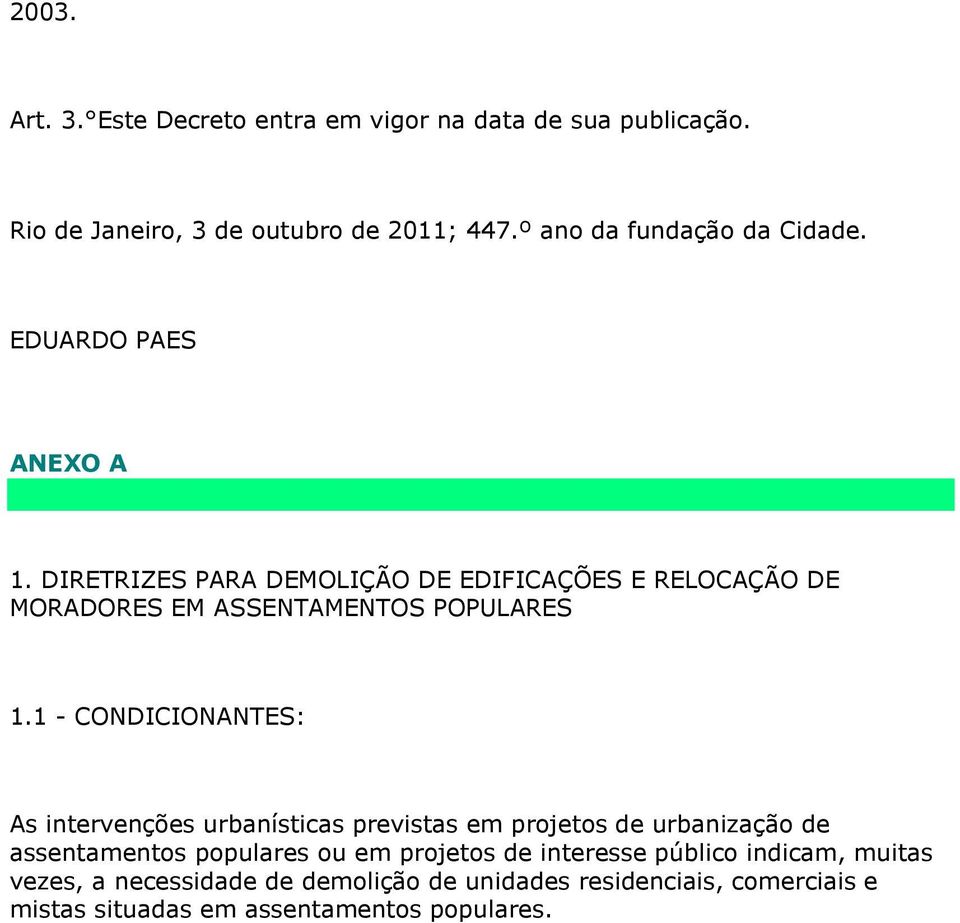 2003.

Art. 3.°Este Decreto entra em vigor na data de sua publicação.

Rio de Janeiro, 3 de outubro de 2011; 447.º ano da fundação da Cidade.

EDUARDO PAES

ANEXO A

1. DIRETRIZES PARA DEMOLIÇÃO DE EDIFICAÇÕES E RELOCAÇÃO DE MORADORES EM ASSENTAMENTOS POPULARES

1.1 - CONDICIONANTES:

As intervenções urbanísticas previstas em projetos de urbanização de assentamentos populares ou em projetos de interesse público indicam, muitas vezes, a necessidade de demolição de unidades residenciais, comerciais e mistas situadas em assentamentos populares.